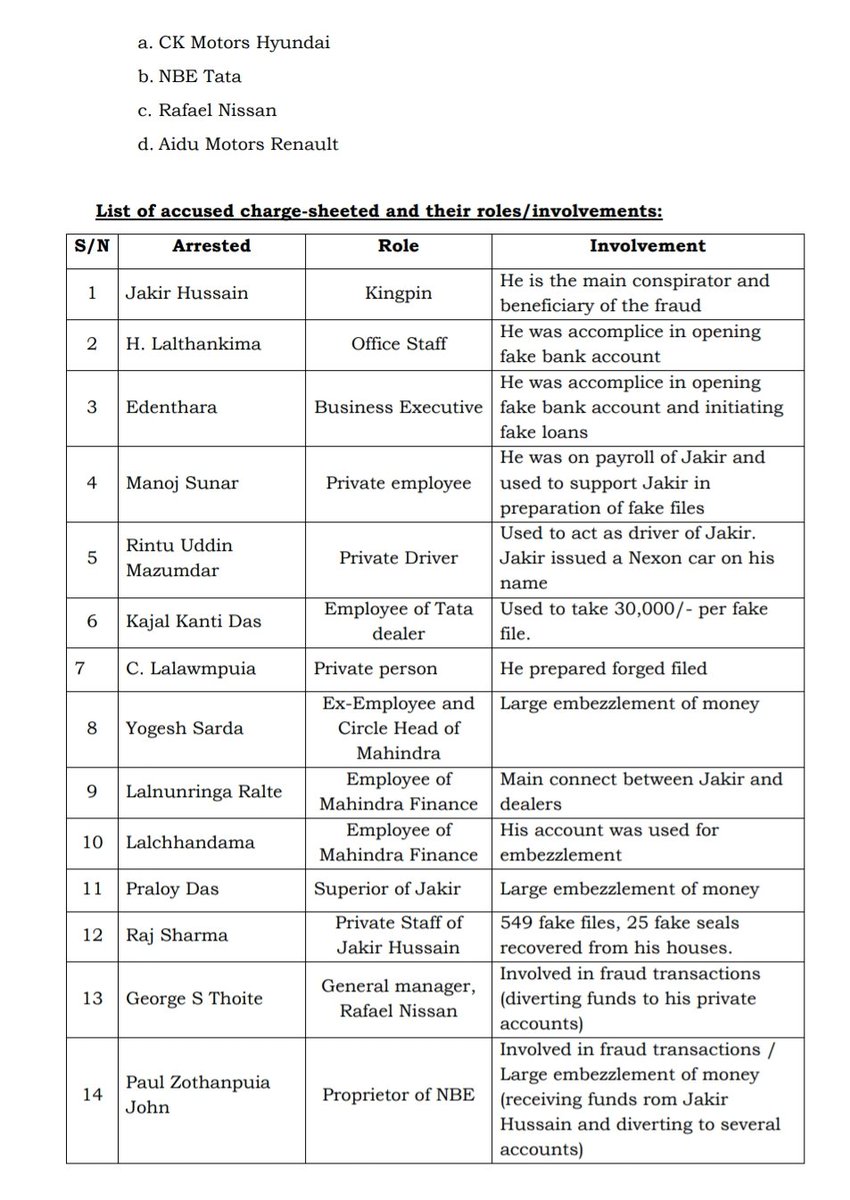 a. CK Motors Hyundai

b. NBE Tata

c. Rafael Nissan

d. Aidu Motors Renault

List of accused charge-sheeted and their roles/involvements:

| S/N | Arrested | Role | Involvement |
|---|---|---|---|
| 1 | Jakir Hussain | Kingpin | He is the main conspirator and beneficiary of the fraud |
| 2 | H. Lalthankima | Office Staff | He was accomplice in opening fake bank account |
| 3 | Edenthara | Business Executive | He was accomplice in opening fake bank account and initiating fake loans |
| 4 | Manoj Sunar | Private employee | He was on payroll of Jakir and used to support Jakir in preparation of fake files |
| 5 | Rintu Uddin Mazumdar | Private Driver | Used to act as driver of Jakir. Jakir issued a Nexon car on his name |
| 6 | Kajal Kanti Das | Employee of Tata dealer | Used to take 30,000/- per fake file. |
| 7 | C. Lalawmpuia | Private person | He prepared forged filed |
| 8 | Yogesh Sarda | Ex-Employee and Circle Head of Mahindra | Large embezzlement of money |
| 9 | Lalnunringa Ralte | Employee of Mahindra Finance | Main connect between Jakir and dealers |
| 10 | Lalchhandama | Employee of Mahindra Finance | His account was used for embezzlement |
| 11 | Praloy Das | Superior of Jakir | Large embezzlement of money |
| 12 | Raj Sharma | Private Staff of Jakir Hussain | 549 fake files, 25 fake seals recovered from his houses. |
| 13 | George S Thoite | General manager, Rafael Nissan | Involved in fraud transactions (diverting funds to his private accounts) |
| 14 | Paul Zothanpuia John | Proprietor of NBE | Involved in fraud transactions / Large embezzlement of money (receiving funds rom Jakir Hussain and diverting to several accounts) |